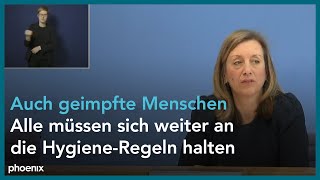 Auch geimpfte Menschen
Alle müssen sich weiter an die Hygiene-Regeln halten

phoenix